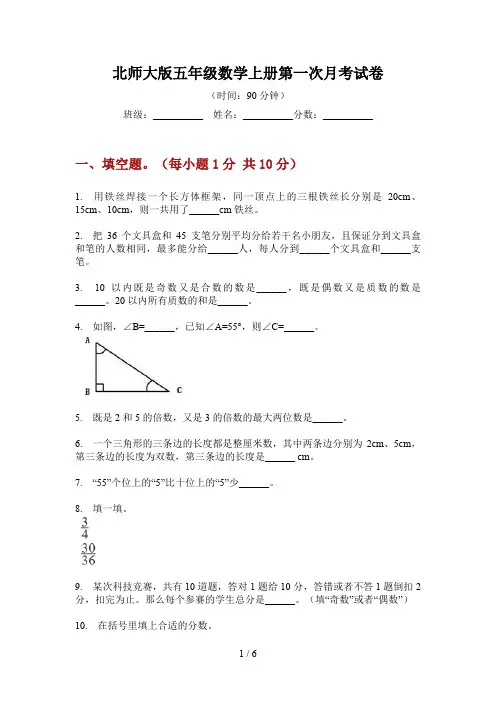 北师大版五年级数学上册第一次月考试卷

（时间：90 分钟）

班级：________ 姓名：________ 分数：________

一、填空题。（每小题 1 分 共 10 分）

1. 用铁丝焊接一个长方体框架，同一顶点上的三根铁丝长分别是 20cm、15cm、10cm，则一共用了______cm 铁丝。

2. 把 36 个文具盒和 45 支笔分别平均分给若干名小朋友，且保证分到文具盒和笔的人数相同，最多能分给______人，每人分到______个文具盒和______支笔。

3. 10 以内既是奇数又是合数的数是______，既是偶数又是质数的数是______。20 以内所有质数的和是______。

4. 如图，∠B=______，已知∠A=55°，则∠C=______。

A

B

C

5. 既是 2 和 5 的倍数，又是 3 的倍数的最大两位数是______。

6. 一个三角形的三条边的长度都是整厘米数，其中两条边分别为 2cm、5cm，第三条边的长度为双数，第三条边的长度是______ cm。

7. “55”个位上的“5”比十位上的“5”少______。

8. 填一填。

$\frac{3}{4}$

$\frac{30}{36}$

9. 某次科技竞赛，共有 10 道题，答对 1 题给 10 分，答错或者不答 1 题倒扣 2 分，扣完为止。那么每个参赛的学生总分是______。（填“奇数”或者“偶数”）

10. 在括号里填上合适的分数。

1 / 6